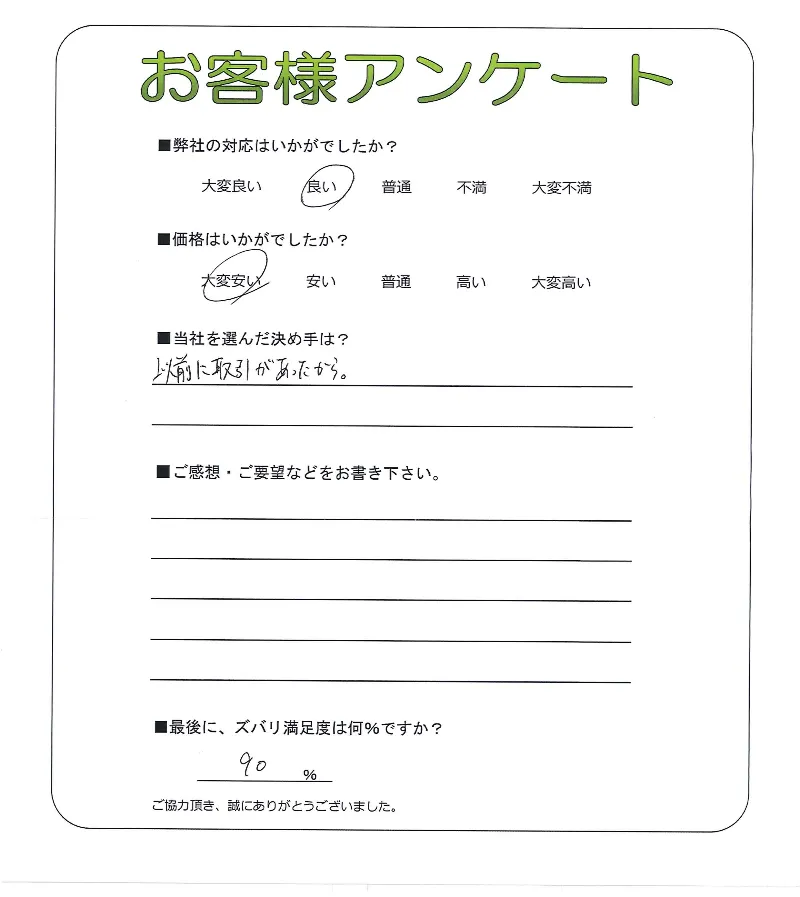 お客様アンケート

■弊社の対応はいかがでしたか？

大変良い　良い　普通　不満　大変不満

■価格はいかがでしたか？

大変安い　安い　普通　高い　大変高い

■当社を選んだ決め手は？

以前に取引があったから。

■ご感想・ご要望などをお書き下さい。

■最後に、ズバリ満足度は何％ですか？

90 %

ご協力頂き、誠にありがとうございました。